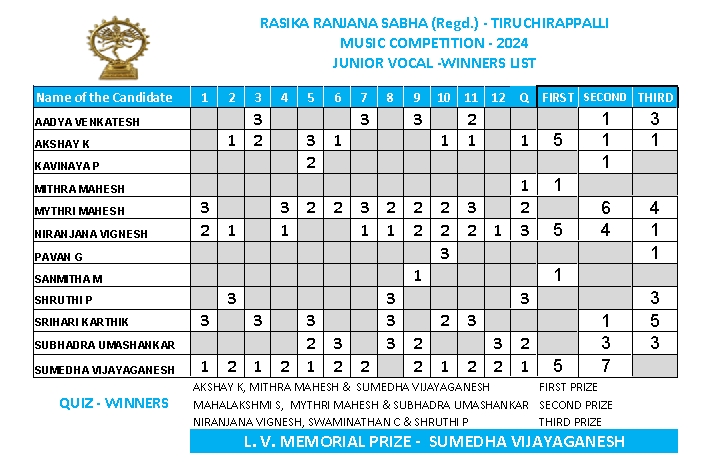 RASIKA RANJANA SABHA (Regd.) - TIRUCHIRAPPALLI
MUSIC COMPETITION - 2024
JUNIOR VOCAL -WINNERS LIST

| Name of the Candidate | 1 | 2 | 3 | 4 | 5 | 6 | 7 | 8 | 9 | 10 | 11 | 12 | Q | FIRST | SECOND | THIRD |
|---|---|---|---|---|---|---|---|---|---|---|---|---|---|---|---|---|
| AADYA VENKATESH | | | 3 | | | | 3 | | 3 | | 2 | | | | 1 | 3 |
| AKSHAY K | | 1 | 2 | | 3 | 1 | | | | 1 | 1 | | 1 | 5 | 1 | 1 |
| KAVINAYA P | | | | | 2 | | | | | | | | | | 1 | |
| MITHRA MAHESH | | | | | | | | | | | | | 1 | 1 | | |
| MYTHRI MAHESH | 3 | | | 3 | 2 | 2 | 3 | 2 | 2 | 2 | 3 | | 2 | | 6 | 4 |
| NIRANJANA VIGNESH | 2 | 1 | | 1 | | | 1 | 1 | 2 | 2 | 2 | 1 | 3 | 5 | 4 | 1 |
| PAVAN G | | | | | | | | | | 3 | | | | | | 1 |
| SANMITHA M | | | | | | | | | 1 | | | | | 1 | | |
| SHRUTHI P | | 3 | | | | | | 3 | | | | | 3 | | | 3 |
| SRIHARI KARTHIK | 3 | | 3 | | 3 | | | 3 | | 2 | 3 | | | | 1 | 5 |
| SUBHADRA UMASHANKAR | | | | | 2 | 3 | | 3 | 2 | | | 3 | 2 | | 3 | 3 |
| SUMEDHA VIJAYAGANESH | 1 | 2 | 1 | 2 | 1 | 2 | 2 | | 2 | 1 | 2 | 2 | 1 | 5 | 7 | |

QUIZ - WINNERS
AKSHAY K, MITHRA MAHESH & SUMEDHA VIJAYAGANESH FIRST PRIZE
MAHALAKSHMI S, MYTHRI MAHESH & SUBHADRA UMASHANKAR SECOND PRIZE
NIRANJANA VIGNESH, SWAMINATHAN C & SHRUTHI P THIRD PRIZE

L. V. MEMORIAL PRIZE - SUMEDHA VIJAYAGANESH